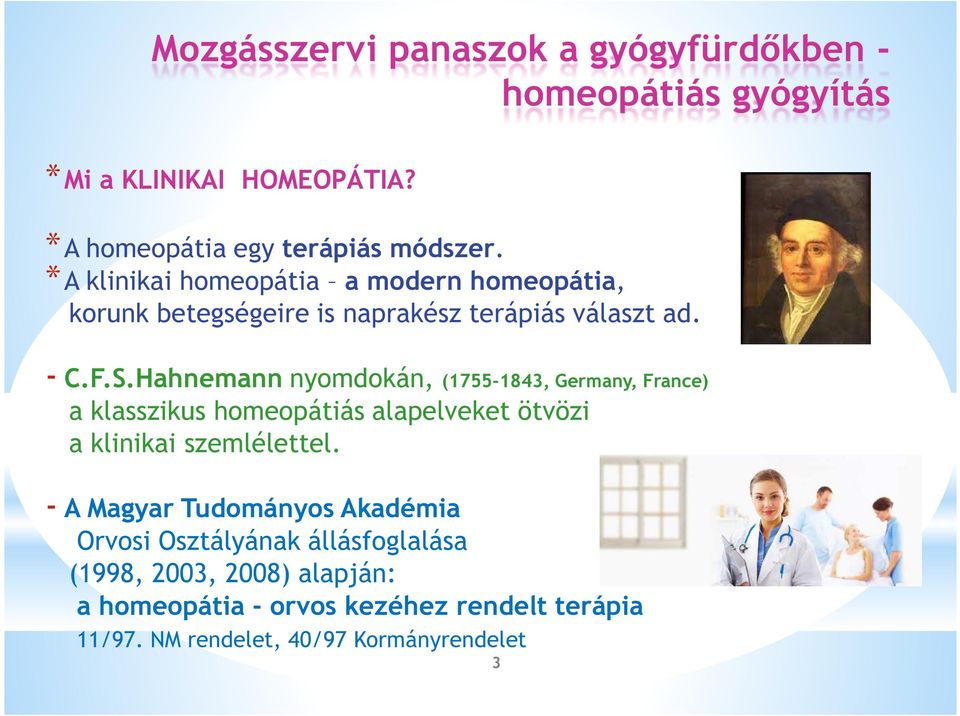 Mozgásszervi panaszok a gyógyfürdőkben - homeopátiás gyógyítás

* Mi a KLINIKAI HOMEOPÁTIA?

* A homeopátia egy terápiás módszer.
* A klinikai homeopátia – a modern homeopátia, korunk betegségeire is naprakész terápiás választ ad.

- C.F.S.Hahnemann nyomdokán, (1755-1843, Germany, France) a klasszikus homeopátiás alapelveket ötvözi a klinikai szemlélettel.

- A Magyar Tudományos Akadémia Orvosi Osztályának állásfoglalása (1998, 2003, 2008) alapján: a homeopátia - orvos kezéhez rendelt terápia
11/97. NM rendelet, 40/97 Kormányrendelet

3